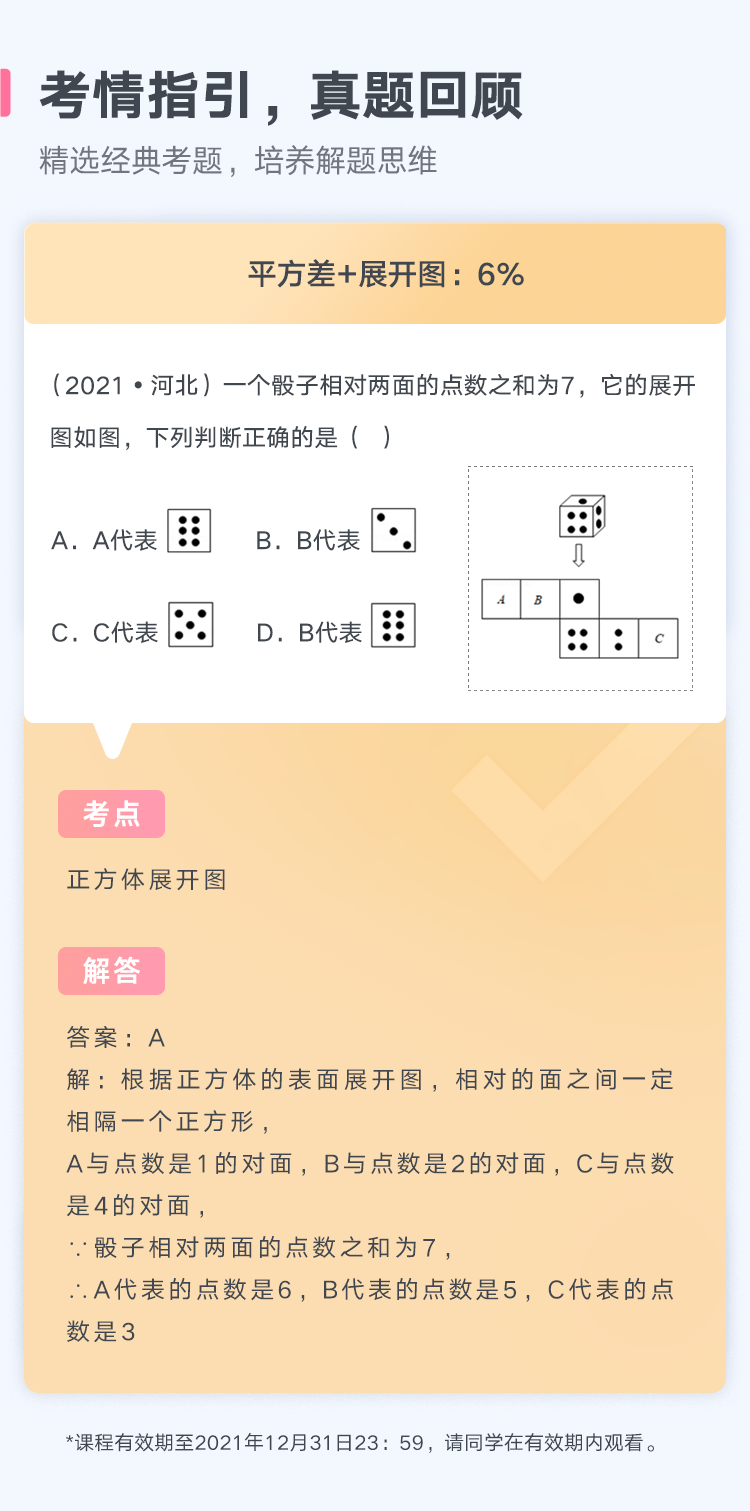 考情指引，真题回顾
精选经典考题，培养解题思维

平方差+展开图：6%

（2021 • 河北）一个骰子相对两面的点数之和为7，它的展开图如图，下列判断正确的是（ ）

A．A代表
B．B代表
C．C代表
D．B代表

A
B
C

考点
正方体展开图

解答
答案：A
解：根据正方体的表面展开图，相对的面之间一定相隔一个正方形，
A与点数是1的对面，B与点数是2的对面，C与点数是4的对面，
∵骰子相对两面的点数之和为7，
∴A代表的点数是6，B代表的点数是5，C代表的点数是3

*课程有效期至2021年12月31日23：59，请同学在有效期内观看。